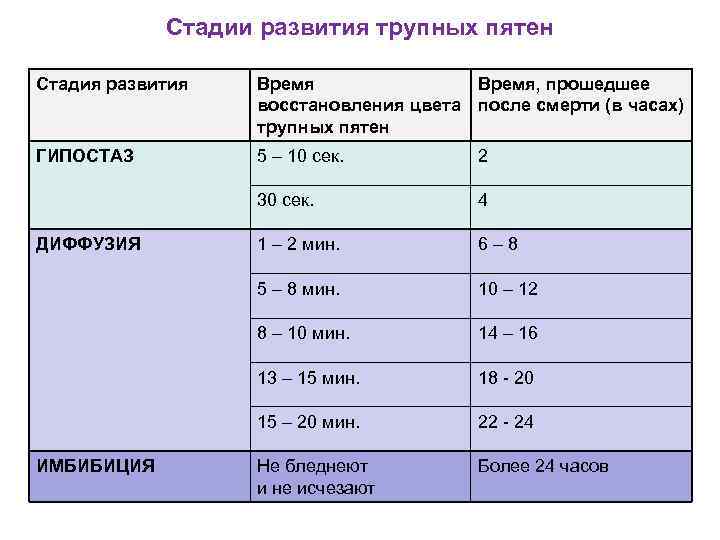 Стадии развития трупных пятен

| Стадия развития | Время восстановления цвета трупных пятен | Время, прошедшее после смерти (в часах) |
|---|---|---|
| ГИПОСТАЗ | 5 – 10 сек. | 2 |
| | 30 сек. | 4 |
| ДИФФУЗИЯ | 1 – 2 мин. | 6 – 8 |
| | 5 – 8 мин. | 10 – 12 |
| | 8 – 10 мин. | 14 – 16 |
| | 13 – 15 мин. | 18 - 20 |
| | 15 – 20 мин. | 22 - 24 |
| ИМБИБИЦИЯ | Не бледнеют и не исчезают | Более 24 часов |